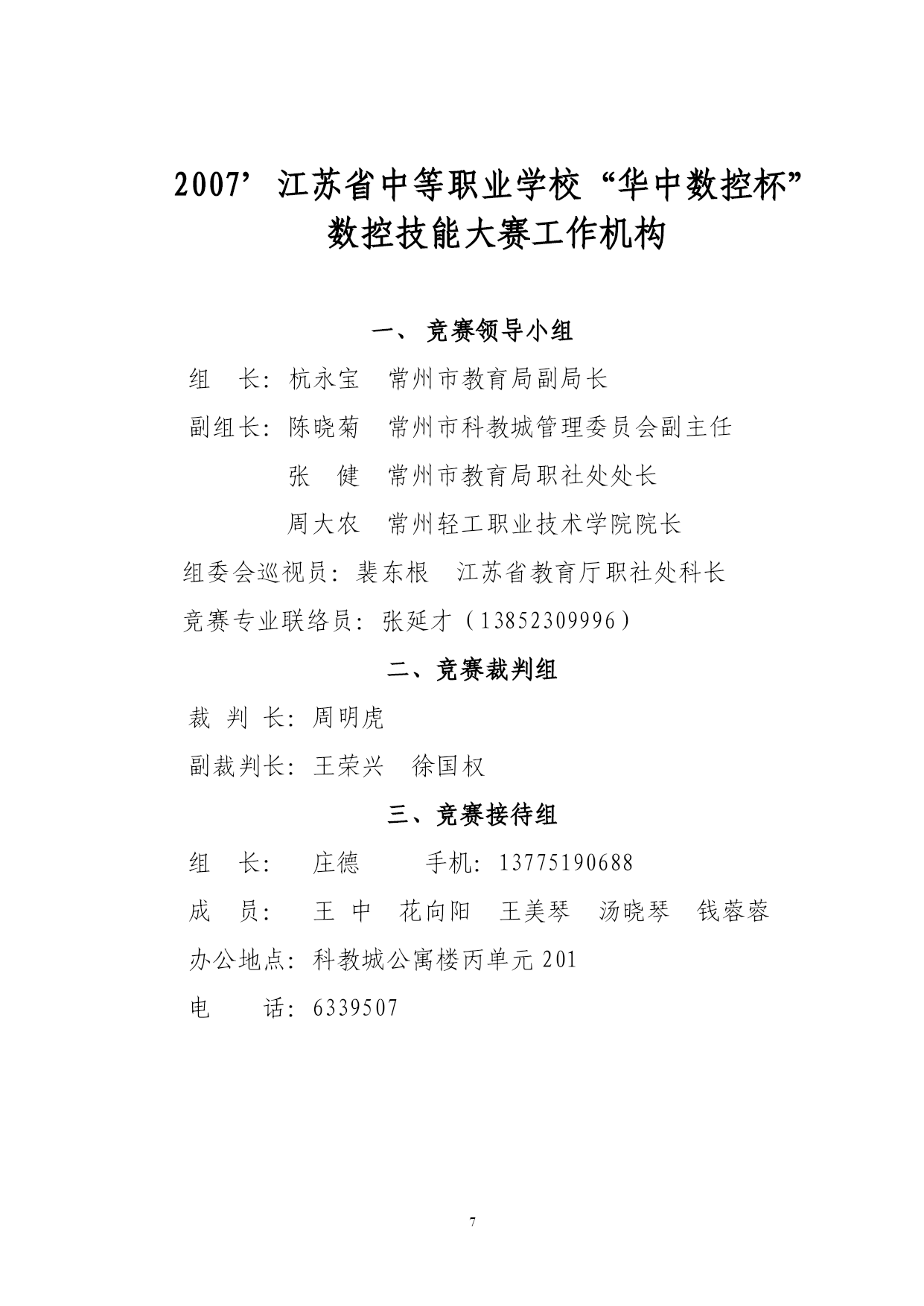 2007’江苏省中等职业学校“华中数控杯”数控技能大赛工作机构

一、 竞赛领导小组

组 长：杭永宝 常州市教育局副局长

副组长：陈晓菊 常州市科教城管理委员会副主任

张 健 常州市教育局职社处处长

周大农 常州轻工职业技术学院院长

组委会巡视员：裴东根 江苏省教育厅职社处科长

竞赛专业联络员：张延才（13852309996）

二、竞赛裁判组

裁 判 长：周明虎

副裁判长：王荣兴 徐国权

三、竞赛接待组

组 长： 庄德 手机：13775190688

成 员： 王 中 花向阳 王美琴 汤晓琴 钱蓉蓉

办公地点：科教城公寓楼丙单元 201

电 话：6339507

7